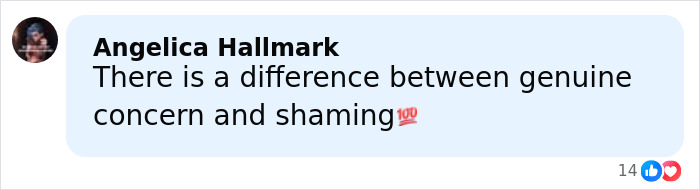 Angelica Hallmark
There is a difference between genuine concern and shaming💯

14